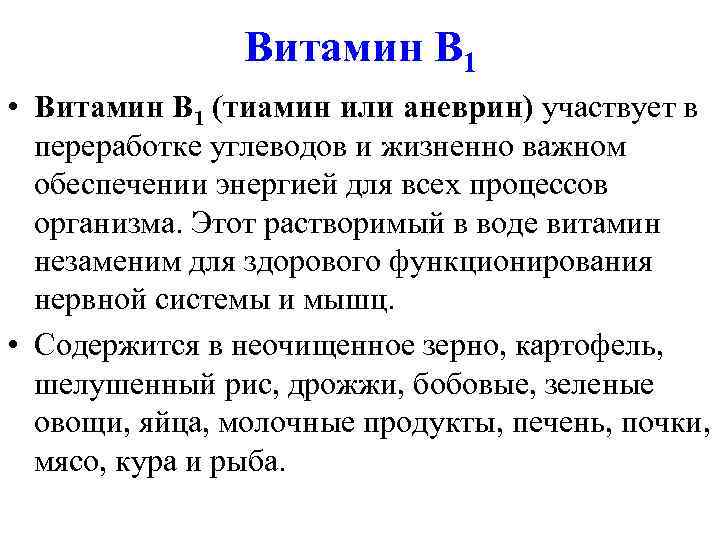 Витамин $B_1$

• Витамин $B_1$ (тиамин или аневрин) участвует в переработке углеводов и жизненно важном обеспечении энергией для всех процессов организма. Этот растворимый в воде витамин незаменим для здорового функционирования нервной системы и мышц.

• Содержится в неочищенное зерно, картофель, шелушенный рис, дрожжи, бобовые, зеленые овощи, яйца, молочные продукты, печень, почки, мясо, кура и рыба.